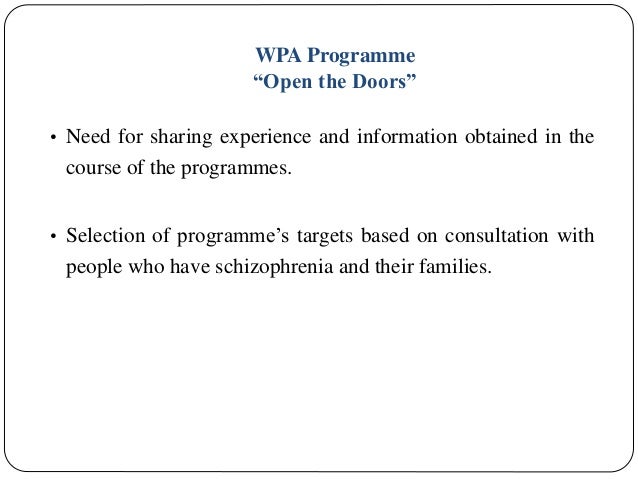 WPA Programme
“Open the Doors”

• Need for sharing experience and information obtained in the course of the programmes.

• Selection of programme’s targets based on consultation with people who have schizophrenia and their families.